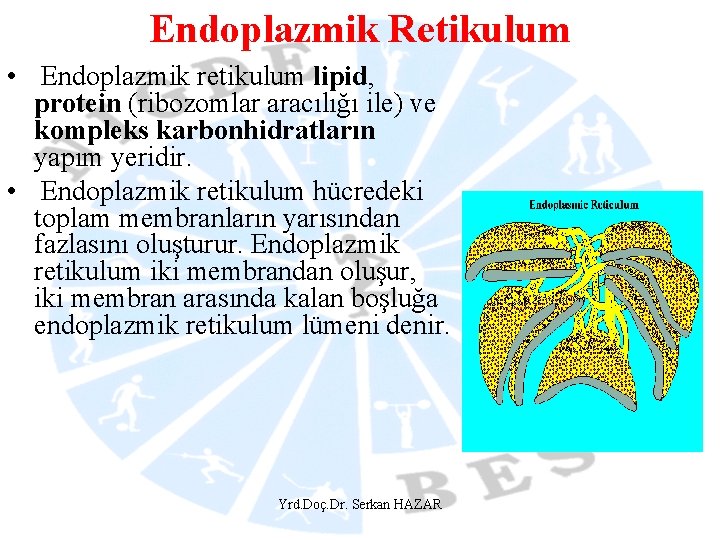 Endoplazmik Retikulum

• Endoplazmik retikulum lipid, protein (ribozomlar aracılığı ile) ve kompleks karbonhidratların yapım yeridir.

• Endoplazmik retikulum hücredeki toplam membranların yarısından fazlasını oluşturur. Endoplazmik retikulum iki membrandan oluşur, iki membran arasında kalan boşluğa endoplazmik retikulum lümeni denir.

Endoplasmic Reticulum

BES

Yrd.Doç.Dr. Serkan HAZAR